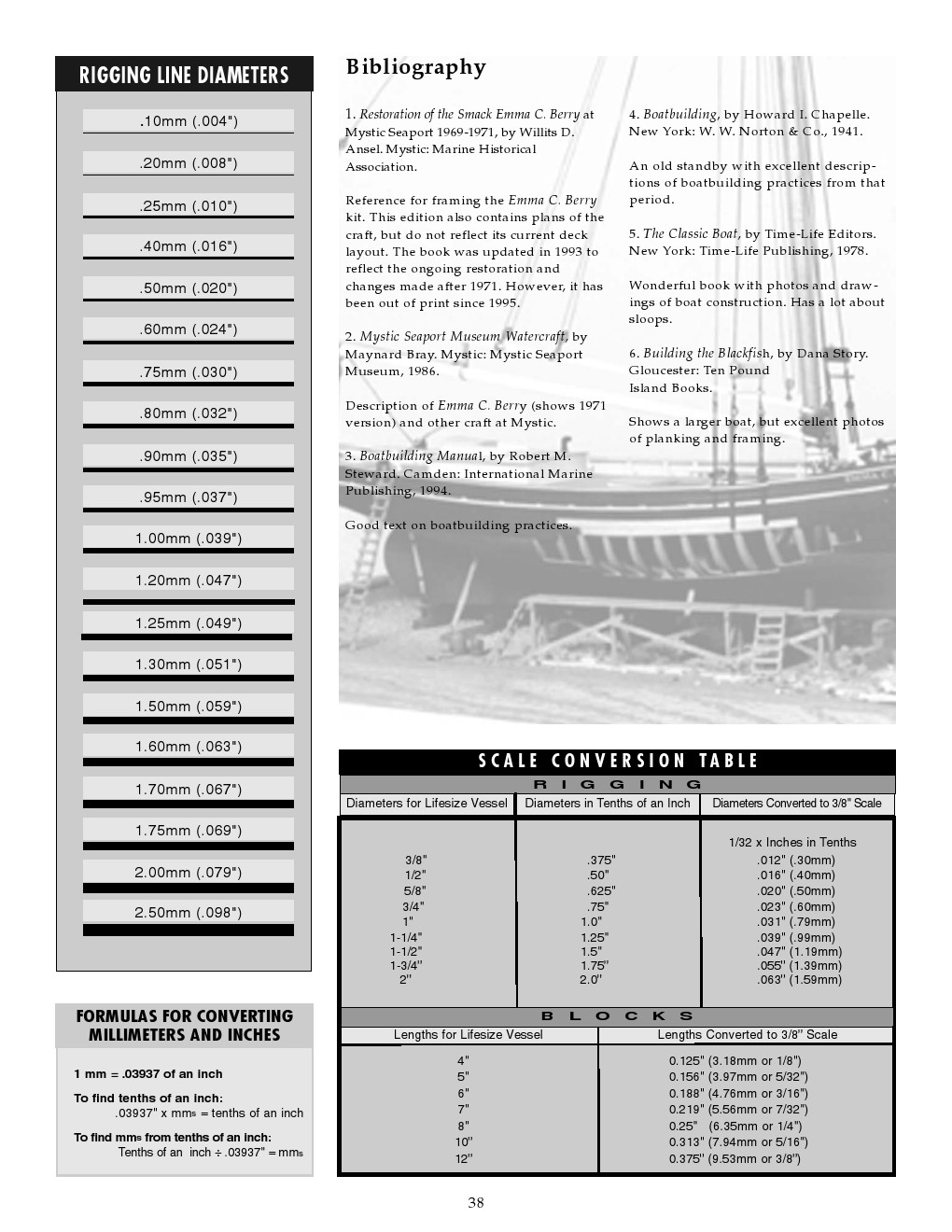 RIGGING LINE DIAMETERS

.10mm (.004")
.20mm (.008")
.25mm (.010")
.40mm (.016")
.50mm (.020")
.60mm (.024")
.75mm (.030")
.80mm (.032")
.90mm (.035")
.95mm (.037")
1.00mm (.039")
1.20mm (.047")
1.25mm (.049")
1.30mm (.051")
1.50mm (.059")
1.60mm (.063")
1.70mm (.067")
1.75mm (.069")
2.00mm (.079")
2.50mm (.098")

FORMULAS FOR CONVERTING MILLIMETERS AND INCHES

1 mm = .03937 of an inch

To find tenths of an inch:
.03937" x mms = tenths of an inch

To find mms from tenths of an inch:
Tenths of an inch ÷ .03937" = mms

Bibliography

1. Restoration of the Smack Emma C. Berry at Mystic Seaport 1969-1971, by Willits D. Ansel. Mystic: Marine Historical Association.

Reference for framing the Emma C. Berry kit. This edition also contains plans of the craft, but do not reflect its current deck layout. The book was updated in 1993 to reflect the ongoing restoration and changes made after 1971. However, it has been out of print since 1995.

2. Mystic Seaport Museum Watercraft, by Maynard Bray. Mystic: Mystic Seaport Museum, 1986.

Description of Emma C. Berry (shows 1971 version) and other craft at Mystic.

3. Boatbuilding Manual, by Robert M. Steward. Camden: International Marine Publishing, 1994.

Good text on boatbuilding practices.

4. Boatbuilding, by Howard I. Chapelle. New York: W. W. Norton & Co., 1941.

An old standby with excellent descriptions of boatbuilding practices from that period.

5. The Classic Boat, by Time-Life Editors. New York: Time-Life Publishing, 1978.

Wonderful book with photos and drawings of boat construction. Has a lot about sloops.

6. Building the Blackfish, by Dana Story. Gloucester: Ten Pound Island Books.

Shows a larger boat, but excellent photos of planking and framing.

SCALE CONVERSION TABLE

RIGGING

| Diameters for Lifesize Vessel | Diameters in Tenths of an Inch | Diameters Converted to 3/8" Scale |
|---|---|---|
| | | 1/32 x Inches in Tenths |
| 3/8" | .375" | .012" (.30mm) |
| 1/2" | .50" | .016" (.40mm) |
| 5/8" | .625" | .020" (.50mm) |
| 3/4" | .75" | .023" (.60mm) |
| 1" | 1.0" | .031" (.79mm) |
| 1-1/4" | 1.25" | .039" (.99mm) |
| 1-1/2" | 1.5" | .047" (1.19mm) |
| 1-3/4" | 1.75" | .055" (1.39mm) |
| 2" | 2.0" | .063" (1.59mm) |

BLOCKS

| Lengths for Lifesize Vessel | Lengths Converted to 3/8" Scale |
|---|---|
| 4" | 0.125" (3.18mm or 1/8") |
| 5" | 0.156" (3.97mm or 5/32") |
| 6" | 0.188" (4.76mm or 3/16") |
| 7" | 0.219" (5.56mm or 7/32") |
| 8" | 0.25" (6.35mm or 1/4") |
| 10" | 0.313" (7.94mm or 5/16") |
| 12" | 0.375" (9.53mm or 3/8") |

38